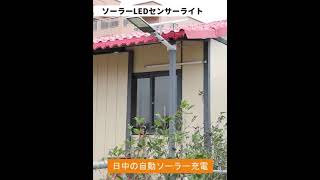 ソーラーLEDセンサーライト

日中の自動ソーラー充電